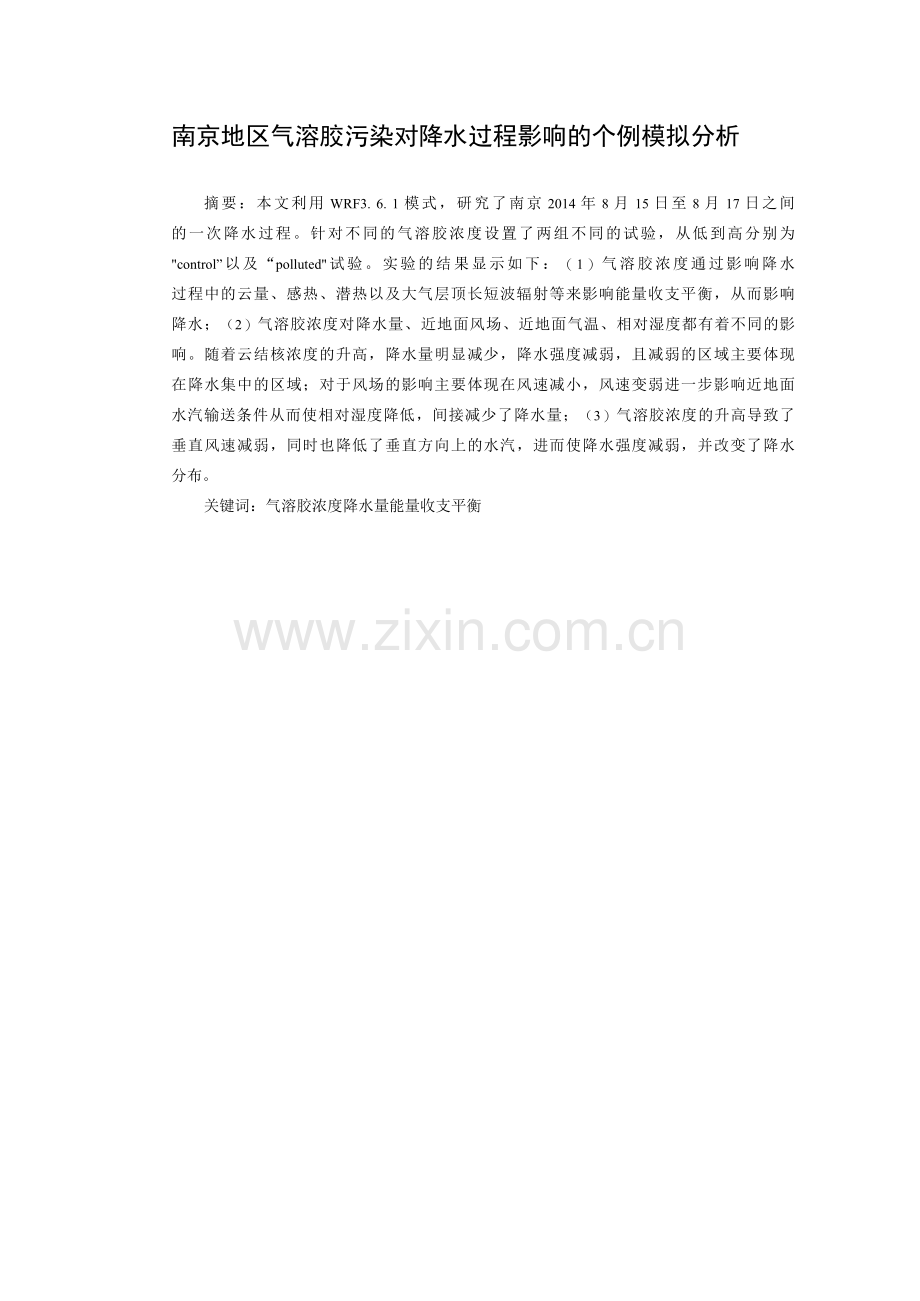 南京地区气溶胶污染对降水过程影响的个例模拟分析

摘要：本文利用WRF3.6.1模式，研究了南京2014年8月15日至8月17日之间的一次降水过程。针对不同的气溶胶浓度设置了两组不同的试验，从低到高分别为“control”以及“polluted”试验。实验的结果显示如下：（1）气溶胶浓度通过影响降水过程中的云量、感热、潜热以及大气层顶长短波辐射等来影响能量收支平衡，从而影响降水；（2）气溶胶浓度对降水量、近地面风场、近地面气温、相对湿度都有着不同的影响。随着云结核浓度的升高，降水量明显减少，降水强度减弱，且减弱的区域主要体现在降水集中的区域；对于风场的影响主要体现在风速减小，风速变弱进一步影响近地面水汽输送条件从而使相对湿度降低，间接减少了降水量；（3）气溶胶浓度的升高导致了垂直风速减弱，同时也降低了垂直方向上的水汽，进而使降水强度减弱，并改变了降水分布。

关键词：气溶胶浓度降水量能量收支平衡

www.zixin.com.cn